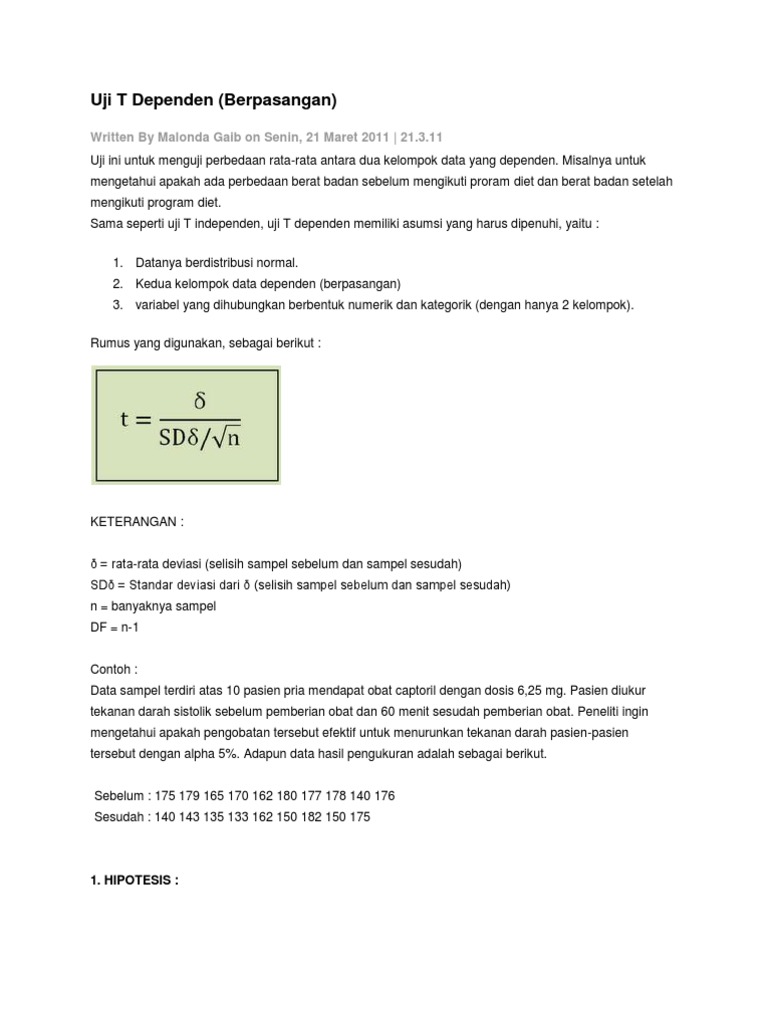 Uji T Dependen (Berpasangan)

Written By Malonda Gaib on Senin, 21 Maret 2011 | 21.3.11

Uji ini untuk menguji perbedaan rata-rata antara dua kelompok data yang dependen. Misalnya untuk mengetahui apakah ada perbedaan berat badan sebelum mengikuti proram diet dan berat badan setelah mengikuti program diet.
Sama seperti uji T independen, uji T dependen memiliki asumsi yang harus dipenuhi, yaitu :

1. Datanya berdistribusi normal.
2. Kedua kelompok data dependen (berpasangan)
3. variabel yang dihubungkan berbentuk numerik dan kategorik (dengan hanya 2 kelompok).

Rumus yang digunakan, sebagai berikut :

$t = \frac{\delta}{SD\delta/\sqrt{n}}$

KETERANGAN :

δ = rata-rata deviasi (selisih sampel sebelum dan sampel sesudah)
SDδ = Standar deviasi dari δ (selisih sampel sebelum dan sampel sesudah)
n = banyaknya sampel
DF = n-1

Contoh :
Data sampel terdiri atas 10 pasien pria mendapat obat captoril dengan dosis 6,25 mg. Pasien diukur tekanan darah sistolik sebelum pemberian obat dan 60 menit sesudah pemberian obat. Peneliti ingin mengetahui apakah pengobatan tersebut efektif untuk menurunkan tekanan darah pasien-pasien tersebut dengan alpha 5%. Adapun data hasil pengukuran adalah sebagai berikut.

Sebelum : 175 179 165 170 162 180 177 178 140 176
Sesudah : 140 143 135 133 162 150 182 150 175

1. HIPOTESIS :